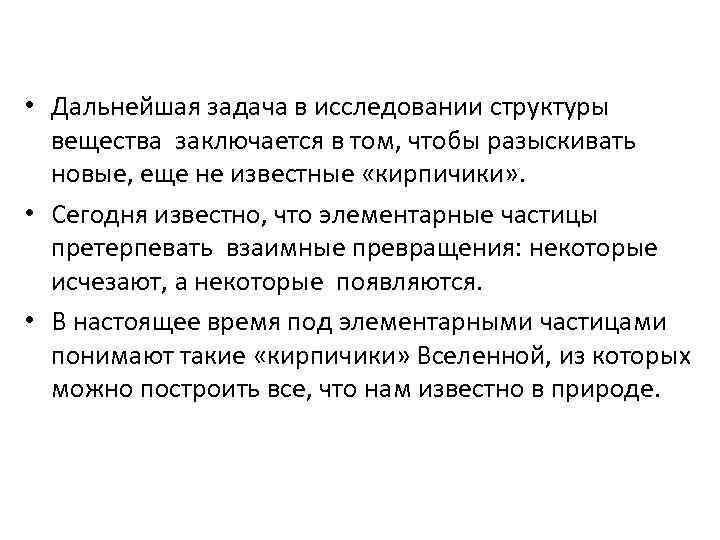 • Дальнейшая задача в исследовании структуры вещества заключается в том, чтобы разыскивать новые, еще не известные «кирпичики».

• Сегодня известно, что элементарные частицы претерпевать взаимные превращения: некоторые исчезают, а некоторые появляются.

• В настоящее время под элементарными частицами понимают такие «кирпичики» Вселенной, из которых можно построить все, что нам известно в природе.